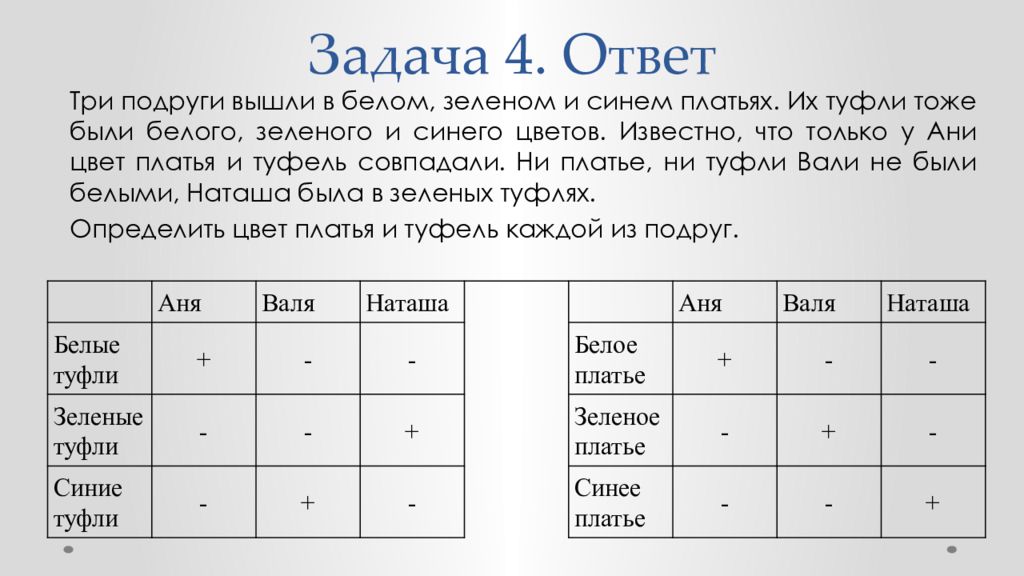 Задача 4. Ответ

Три подруги вышли в белом, зеленом и синем платьях. Их туфли тоже были белого, зеленого и синего цветов. Известно, что только у Ани цвет платья и туфель совпадали. Ни платье, ни туфли Вали не были белыми, Наташа была в зеленых туфлях.

Определить цвет платья и туфель каждой из подруг.

| | Аня | Валя | Наташа |
|---|---|---|---|
| Белые туфли | + | - | - |
| Зеленые туфли | - | - | + |
| Синие туфли | - | + | - |

| | Аня | Валя | Наташа |
|---|---|---|---|
| Белое платье | + | - | - |
| Зеленое платье | - | + | - |
| Синее платье | - | - | + |